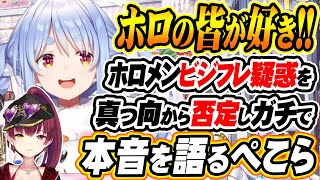 ホロの皆が好き!!
ホロメンビジフレ疑惑を
真っ向から否定しガチで
本音を語るぺこら